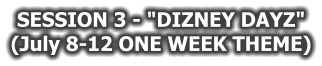 SESSION 3 - "DIZNEY DAYZ"
(July 8-12 ONE WEEK THEME)